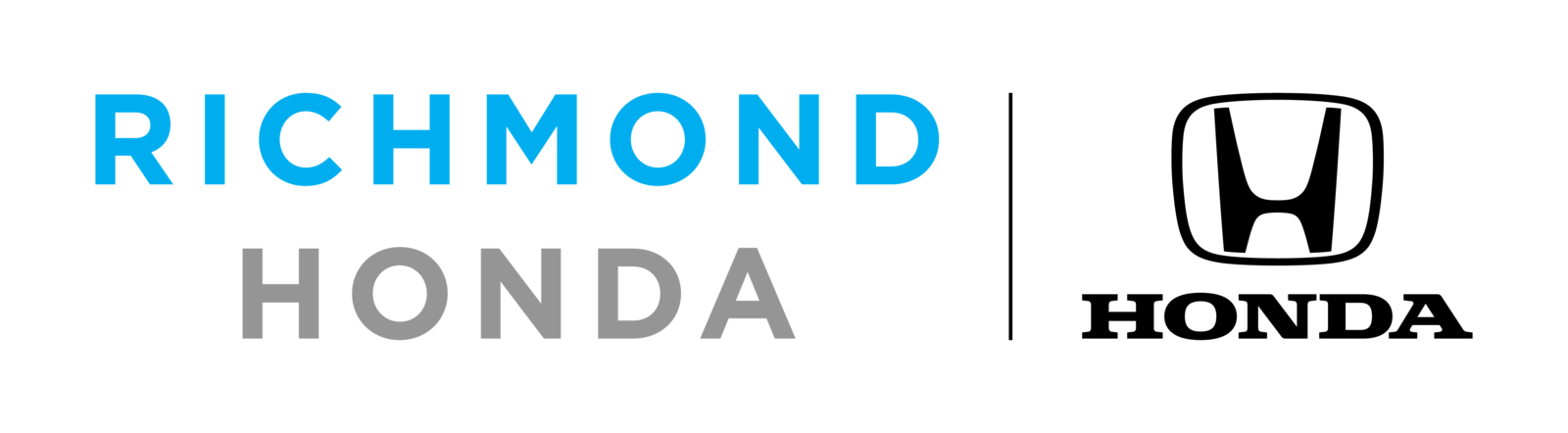 RICHMOND
HONDA

HONDA